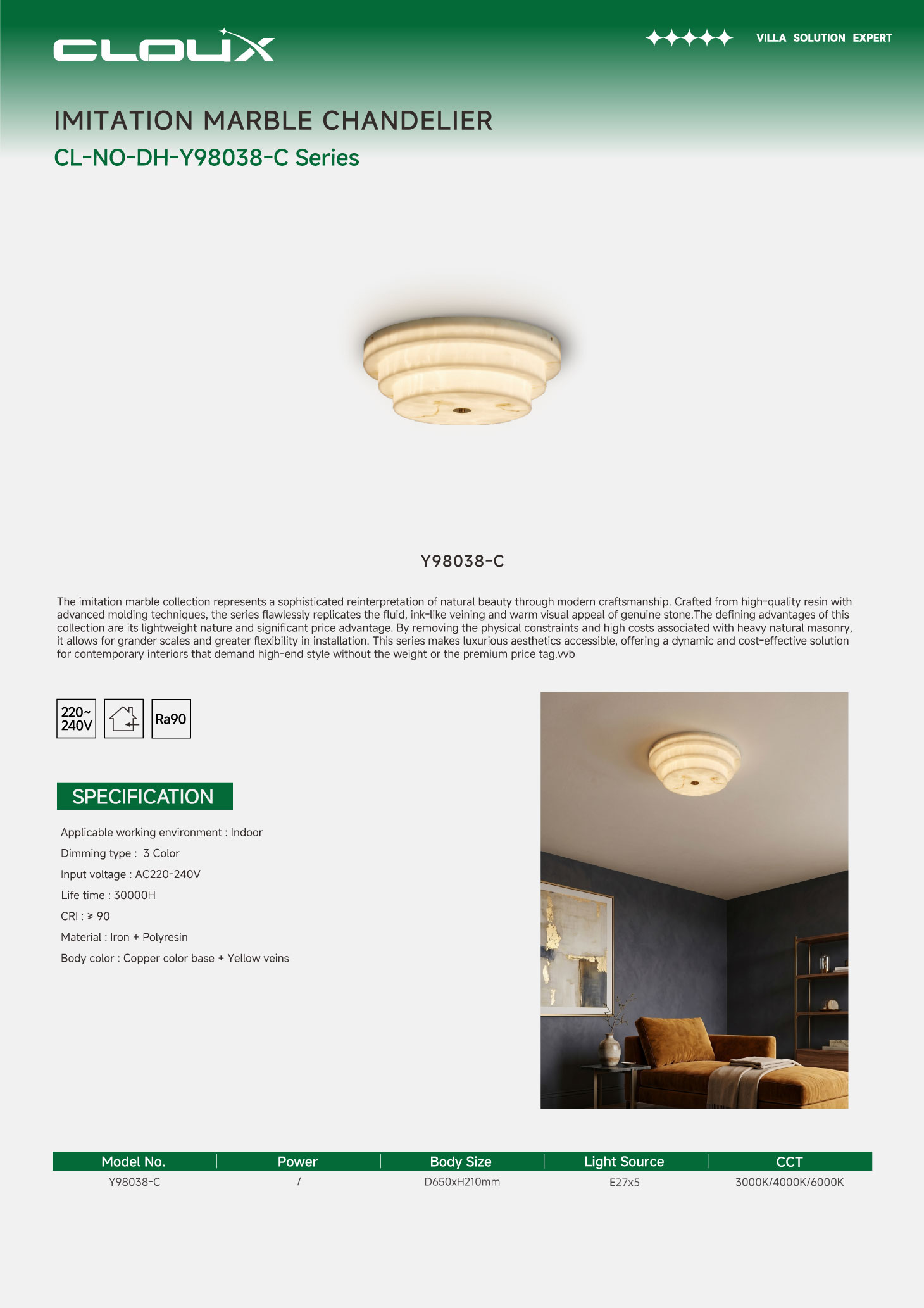 CLOUX

VILLA SOLUTION EXPERT

IMITATION MARBLE CHANDELIER

CL-NO-DH-Y98038-C Series

Y98038-C

The imitation marble collection represents a sophisticated reinterpretation of natural beauty through modern craftsmanship. Crafted from high-quality resin with advanced molding techniques, the series flawlessly replicates the fluid, ink-like veining and warm visual appeal of genuine stone.The defining advantages of this collection are its lightweight nature and significant price advantage. By removing the physical constraints and high costs associated with heavy natural masonry, it allows for grander scales and greater flexibility in installation. This series makes luxurious aesthetics accessible, offering a dynamic and cost-effective solution for contemporary interiors that demand high-end style without the weight or the premium price tag.vvb

220~ 240V

Ra90

SPECIFICATION

Applicable working environment : Indoor

Dimming type : 3 Color

Input voltage : AC220-240V

Life time : 30000H

CRI : ≥ 90

Material : Iron + Polyresin

Body color : Copper color base + Yellow veins

| Model No. | Power | Body Size | Light Source | CCT |
|---|---|---|---|---|
| Y98038-C | / | D650xH210mm | E27x5 | 3000K/4000K/6000K |